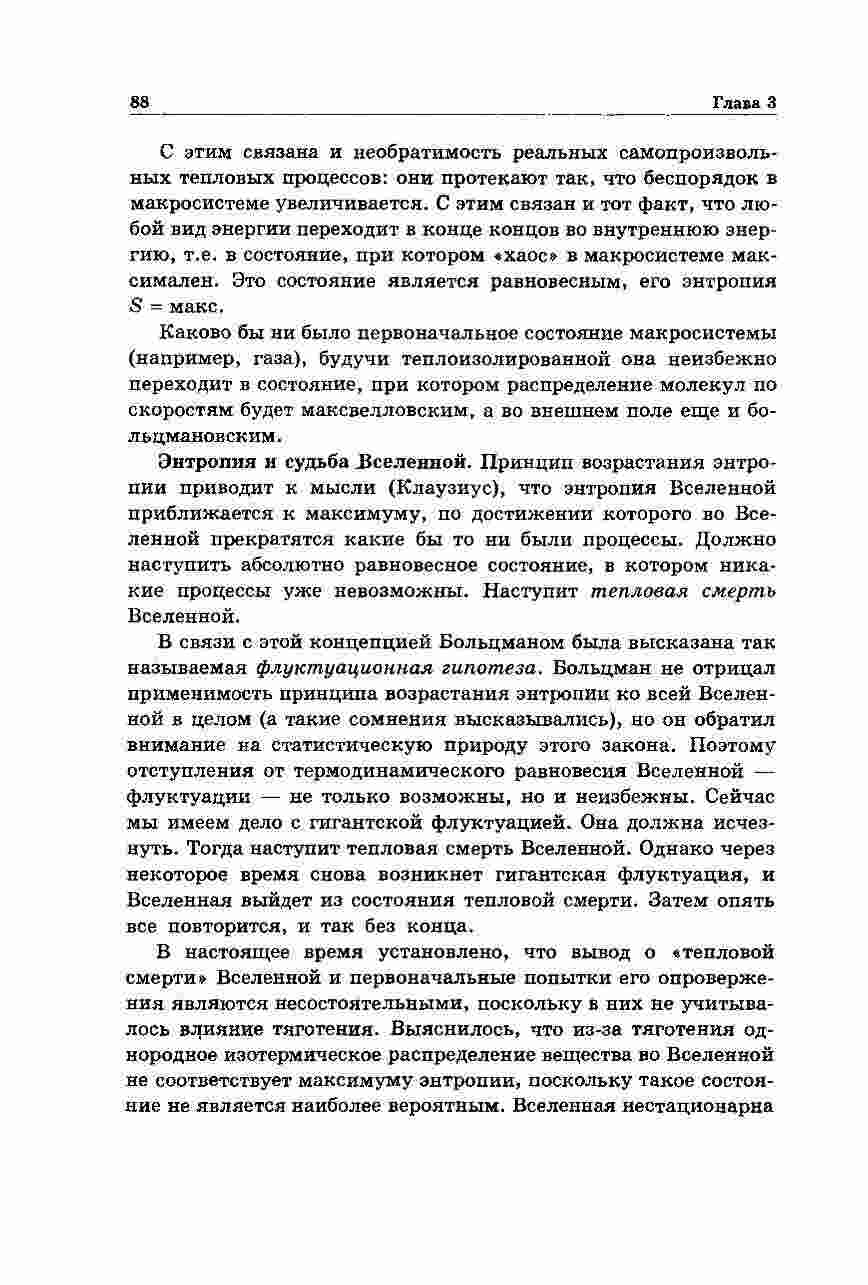 88 Глава 3

С этим связана и необратимость реальных самопроизвольных тепловых процессов: они протекают так, что беспорядок в макросистеме увеличивается. С этим связан и тот факт, что любой вид энергии переходит в конце концов во внутреннюю энергию, т.е. в состояние, при котором «хаос» в макросистеме максимален. Это состояние является равновесным, его энтропия $S$ = макс.

Каково бы ни было первоначальное состояние макросистемы (например, газа), будучи теплоизолированной она неизбежно переходит в состояние, при котором распределение молекул по скоростям будет максвелловским, а во внешнем поле еще и больцмановским.

Энтропия и судьба Вселенной. Принцип возрастания энтропии приводит к мысли (Клаузиус), что энтропия Вселенной приближается к максимуму, по достижении которого во Вселенной прекратятся какие бы то ни были процессы. Должно наступить абсолютно равновесное состояние, в котором никакие процессы уже невозможны. Наступит тепловая смерть Вселенной.

В связи с этой концепцией Больцманом была высказана так называемая флуктуационная гипотеза. Больцман не отрицал применимость принципа возрастания энтропии ко всей Вселенной в целом (а такие сомнения высказывались), но он обратил внимание на статистическую природу этого закона. Поэтому отступления от термодинамического равновесия Вселенной — флуктуации — не только возможны, но и неизбежны. Сейчас мы имеем дело с гигантской флуктуацией. Она должна исчезнуть. Тогда наступит тепловая смерть Вселенной. Однако через некоторое время снова возникнет гигантская флуктуация, и Вселенная выйдет из состояния тепловой смерти. Затем опять все повторится, и так без конца.

В настоящее время установлено, что вывод о «тепловой смерти» Вселенной и первоначальные попытки его опровержения являются несостоятельными, поскольку в них не учитывалось влияние тяготения. Выяснилось, что из-за тяготения однородное изотермическое распределение вещества во Вселенной не соответствует максимуму энтропии, поскольку такое состояние не является наиболее вероятным. Вселенная нестационарна